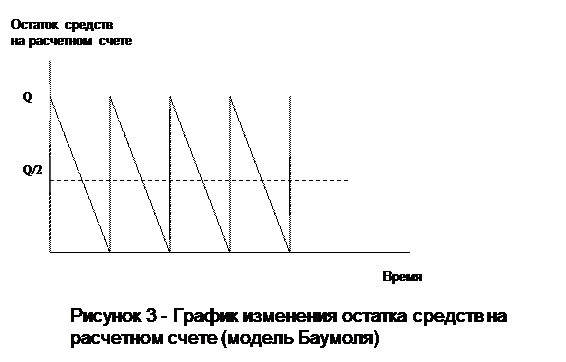 Остаток средств
на расчетном счете

Q

Q/2

Время

Рисунок 3 - График изменения остатка средств на расчетном счете (модель Баумоля)